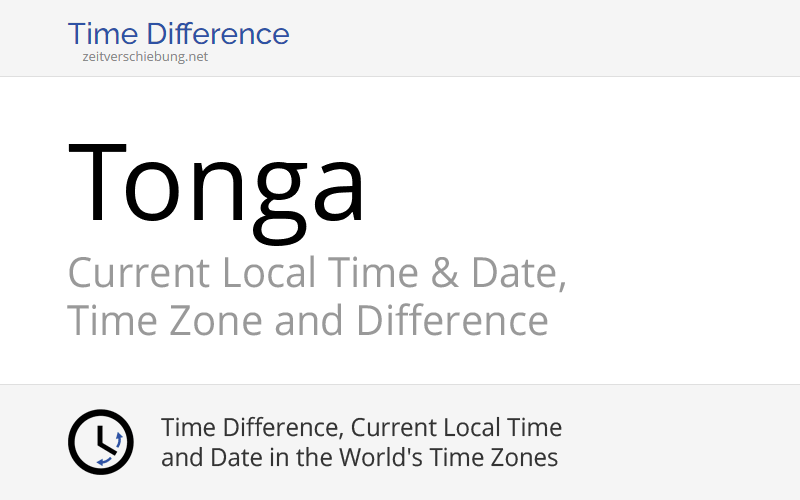 Time Difference
zeitverschiebung.net

Tonga

Current Local Time & Date, Time Zone and Difference

Time Difference, Current Local Time and Date in the World's Time Zones